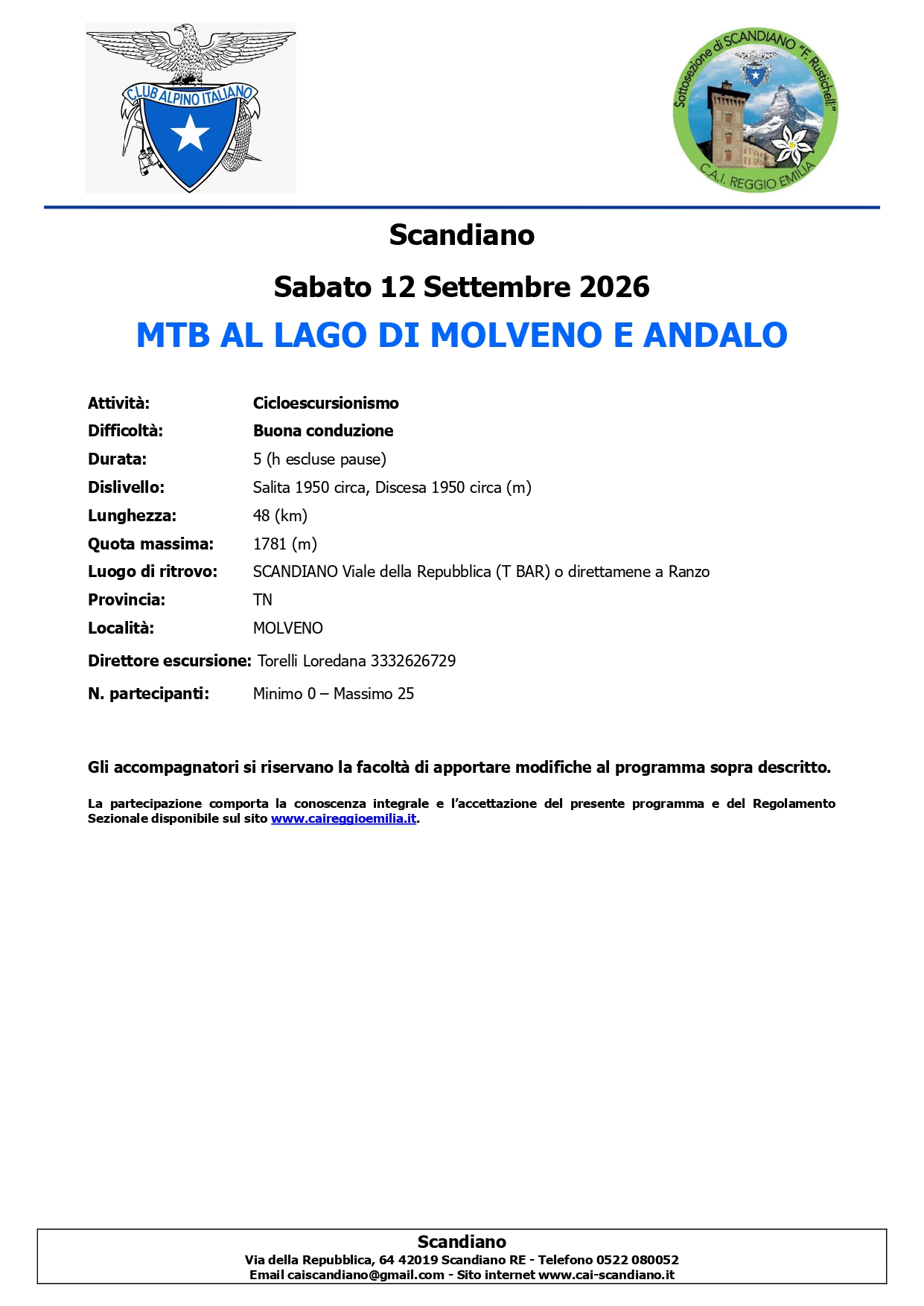 CLUB ALPINO ITALIANO

Sottosezione di SCANDIANO "F. Rustichelli"
C.A.I. REGGIO EMILIA

Scandiano

Sabato 12 Settembre 2026

MTB AL LAGO DI MOLVENO E ANDALO

Attività: Cicloescursionismo
Difficoltà: Buona conduzione
Durata: 5 (h escluse pause)
Dislivello: Salita 1950 circa, Discesa 1950 circa (m)
Lunghezza: 48 (km)
Quota massima: 1781 (m)
Luogo di ritrovo: SCANDIANO Viale della Repubblica (T BAR) o direttamene a Ranzo
Provincia: TN
Località: MOLVENO
Direttore escursione: Torelli Loredana 3332626729
N. partecipanti: Minimo 0 – Massimo 25

Gli accompagnatori si riservano la facoltà di apportare modifiche al programma sopra descritto.

La partecipazione comporta la conoscenza integrale e l'accettazione del presente programma e del Regolamento Sezionale disponibile sul sito www.caireggioemilia.it.

Scandiano
Via della Repubblica, 64 42019 Scandiano RE - Telefono 0522 080052
Email caiscandiano@gmail.com - Sito internet www.cai-scandiano.it